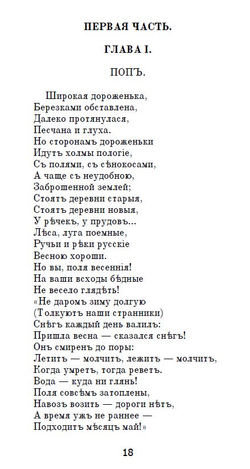 ПЕРВАЯ ЧАСТЬ.

ГЛАВА I.

ПОПЪ.

Широкая дороженька,
Березками обставлена,
Далеко протянулася,
Песчана и глуха.
Но сторонамъ дороженьки
Идутъ холмы пологіе,
Съ полями, съ сѣнокосами,
А чаще съ неудобною,
Заброшенной землей;
Стоятъ деревни старыя,
Стоятъ деревни новыя,
У рѣчекъ, у прудовъ...
Лѣса, луга поемные,
Ручьи и рѣки русскіе
Весною хороши.
Но вы, поля весеннія!
На ваши всходы бѣдные
Не весело глядѣть!
«Не даромъ зиму долгую
(Толкуютъ наши странники)
Снѣгъ каждый день валилъ:
Пришла весна — сказался снѣгъ!
Онъ смиренъ до поры:
Летитъ — молчитъ, лежитъ — молчитъ,
Когда умретъ, тогда реветъ.
Вода — куда ни глянь!
Поля совсѣмъ затоплены,
Навозъ возить — дороги нѣтъ,
А время ужъ не раннее —
Подходитъ мѣсяцъ май!»

18